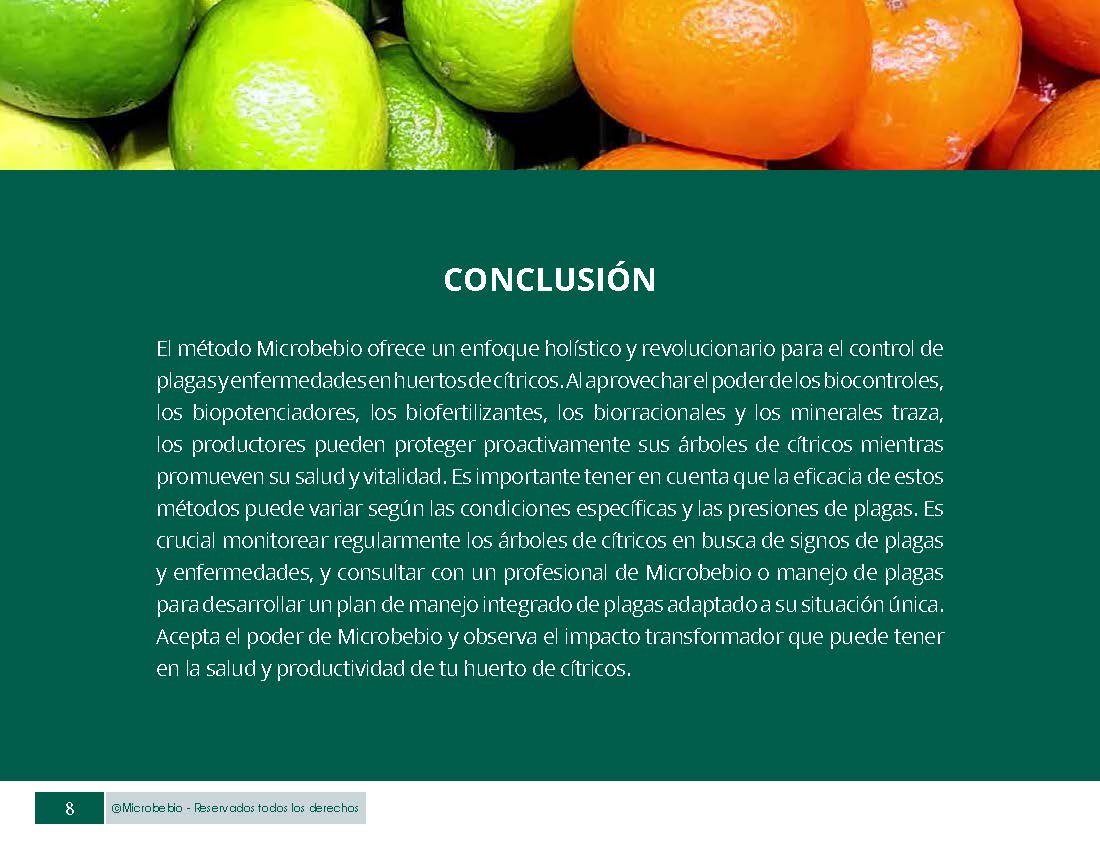 CONCLUSIÓN

El método Microbebio ofrece un enfoque holístico y revolucionario para el control de plagas y enfermedades en huertos de cítricos. Al aprovechar el poder de los biocontroles, los biopotenciadores, los biofertilizantes, los biorracionales y los minerales traza, los productores pueden proteger proactivamente sus árboles de cítricos mientras promueven su salud y vitalidad. Es importante tener en cuenta que la eficacia de estos métodos puede variar según las condiciones específicas y las presiones de plagas. Es crucial monitorear regularmente los árboles de cítricos en busca de signos de plagas y enfermedades, y consultar con un profesional de Microbebio o manejo de plagas para desarrollar un plan de manejo integrado de plagas adaptado a su situación única. Acepta el poder de Microbebio y observa el impacto transformador que puede tener en la salud y productividad de tu huerto de cítricos.

8 @Microbebio - Reservados todos los derechos